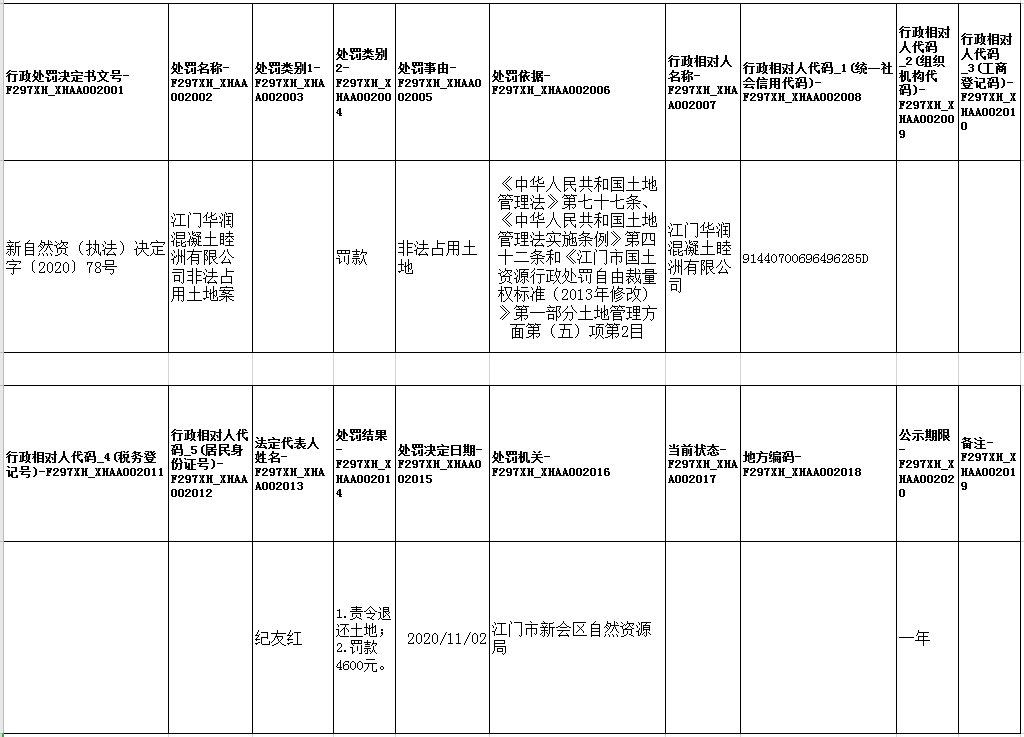 | 行政处罚决定书文号-F297XH_XHAA002001 | 处罚名称-F297XH_XHAA002002 | 处罚类别1-F297XH_XHAA002003 | 处罚类别2-F297XH_XHAA002004 | 处罚事由-F297XH_XHAA002005 | 处罚依据-F297XH_XHAA002006 | 行政相对人名称-F297XH_XHAA002007 | 行政相对人代码_1(统一社会信用代码)-F297XH_XHAA002008 | 行政相对人代码_2(组织机构代码)-F297XH_XHAA002009 | 行政相对人代码_3(工商登记码)-F297XH_XHAA002010 |
|---|---|---|---|---|---|---|---|---|---|
| 新自然资（执法）决定字〔2020〕78号 | 江门华润混凝土睦洲有限公司非法占用土地案 | | 罚款 | 非法占用土地 | 《中华人民共和国土地管理法》第七十七条、《中华人民共和国土地管理法实施条例》第四十二条和《江门市国土资源行政处罚自由裁量权标准（2013年修改）》第一部分土地管理方面第（五）项第2目 | 江门华润混凝土睦洲有限公司 | 91440700696496285D | | |

| 行政相对人代码_4(税务登记号)-F297XH_XHAA002011 | 行政相对人代码_5(居民身份证号)-F297XH_XHAA002012 | 法定代表人姓名-F297XH_XHAA002013 | 处罚结果-F297XH_XHAA002014 | 处罚决定日期-F297XH_XHAA002015 | 处罚机关-F297XH_XHAA002016 | 当前状态-F297XH_XHAA002017 | 地方编码-F297XH_XHAA002018 | 公示期限-F297XH_XHAA002020 | 备注-F297XH_XHAA002019 |
|---|---|---|---|---|---|---|---|---|---|
| | | 纪友红 | 1.责令退还土地；2.罚款4600元。 | 2020/11/02 | 江门市新会区自然资源局 | | | 一年 | |